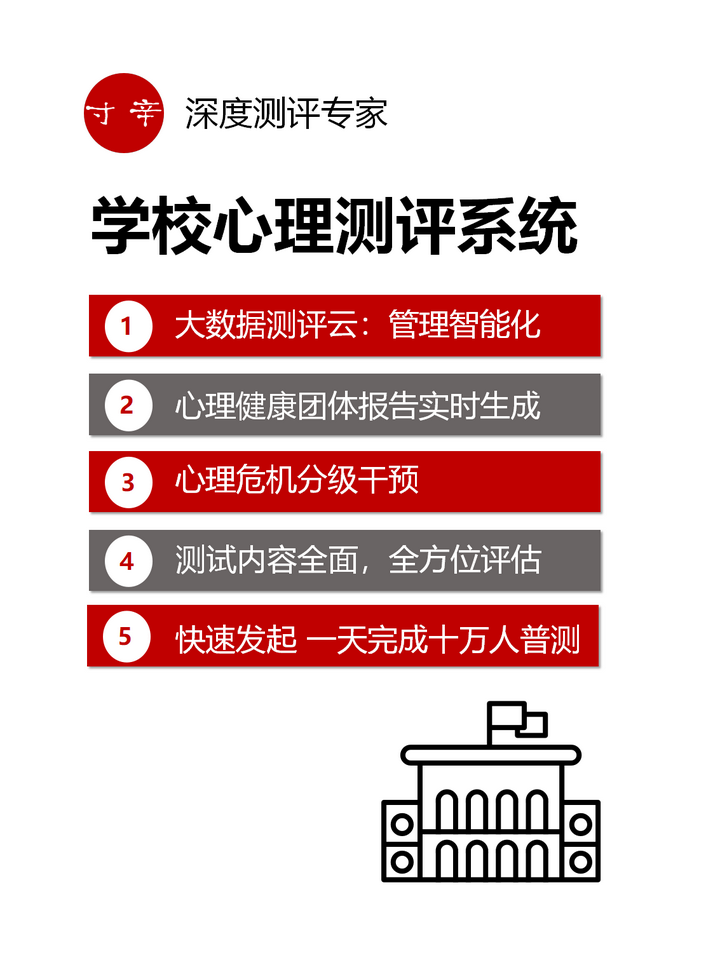 寸辛 深度测评专家

学校心理测评系统

1 大数据测评云：管理智能化

2 心理健康团体报告实时生成

3 心理危机分级干预

4 测试内容全面，全方位评估

5 快速发起 一天完成十万人普测